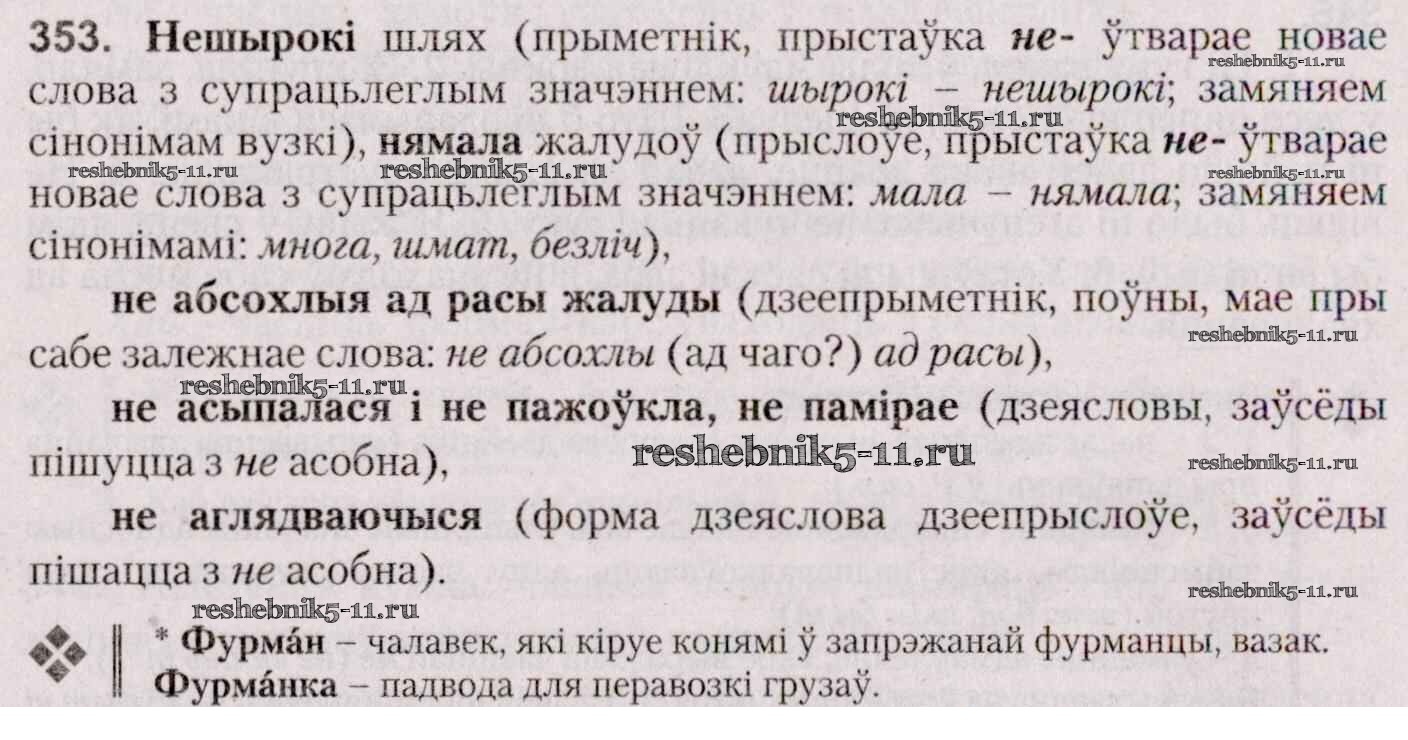 353. Нешырокі шлях (прыметнік, прыстаўка не- ўтварае новае слова з супрацьлеглым значэннем: шырокі – нешырокі; замяняем сінонімам вузкі), нямала жалудоў (прыслоўе, прыстаўка не- ўтварае новае слова з супрацьлеглым значэннем: мала – нямала; замяняем сінонімамі: многа, шмат, безліч),

не абсохлыя ад расы жалуды (дзеепрыметнік, поўны, мае пры сабе залежнае слова: не абсохлы (ад чаго?) ад расы),

не асыпалася і не пажоўкла, не памірае (дзеясловы, заўсёды пішуцца з не асобна),

не аглядваючыся (форма дзеяслова дзеепрыслоўе, заўсёды пішацца з не асобна).

* Фурма́н – чалавек, які кіруе конямі ў запрэжанай фурманцы, вазак.
Фурма́нка – падвода для перавозкі грузаў.

reshebnik5-11.ru